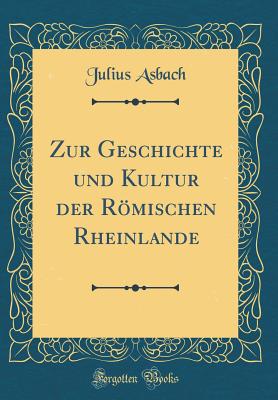 Julius Asbach

Zur Geschichte und Kultur der Römischen Rheinlande

Forgotten Books